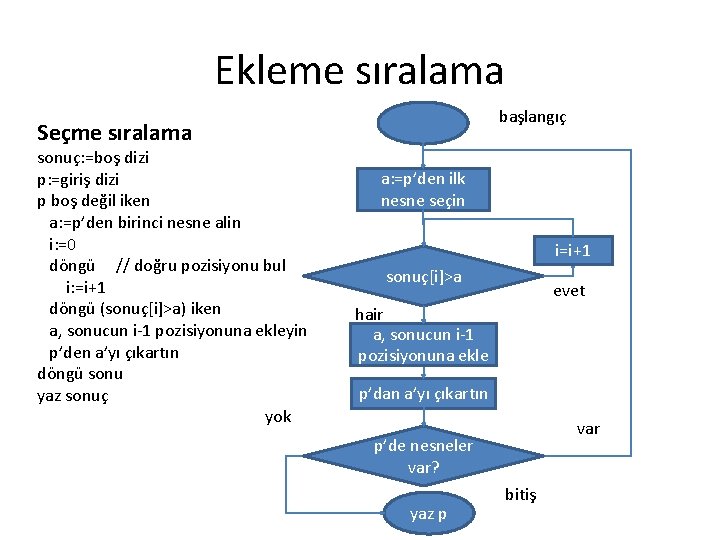 Ekleme sıralama

Seçme sıralama
sonuç:=boş dizi
p:=giriş dizi
p boş değil iken
a:=p'den birinci nesne alin
i:=0
döngü // doğru pozisiyonu bul
i:=i+1
döngü (sonuç[i]>a) iken
a, sonucun i-1 pozisiyonuna ekleyin
p'den a'yı çıkartın
döngü sonu
yaz sonuç

başlangıç
a:=p'den ilk nesne seçin
i=i+1
sonuç[i]>a
evet
hair
a, sonucun i-1 pozisiyonuna ekle
p'dan a'yı çıkartın
yok
var
p'de nesneler var?
bitiş
yaz p